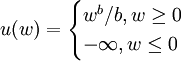 $u(w) = \begin{cases} w^b/b, w \geq 0 \\ -\infty, w \leq 0 \end{cases}$